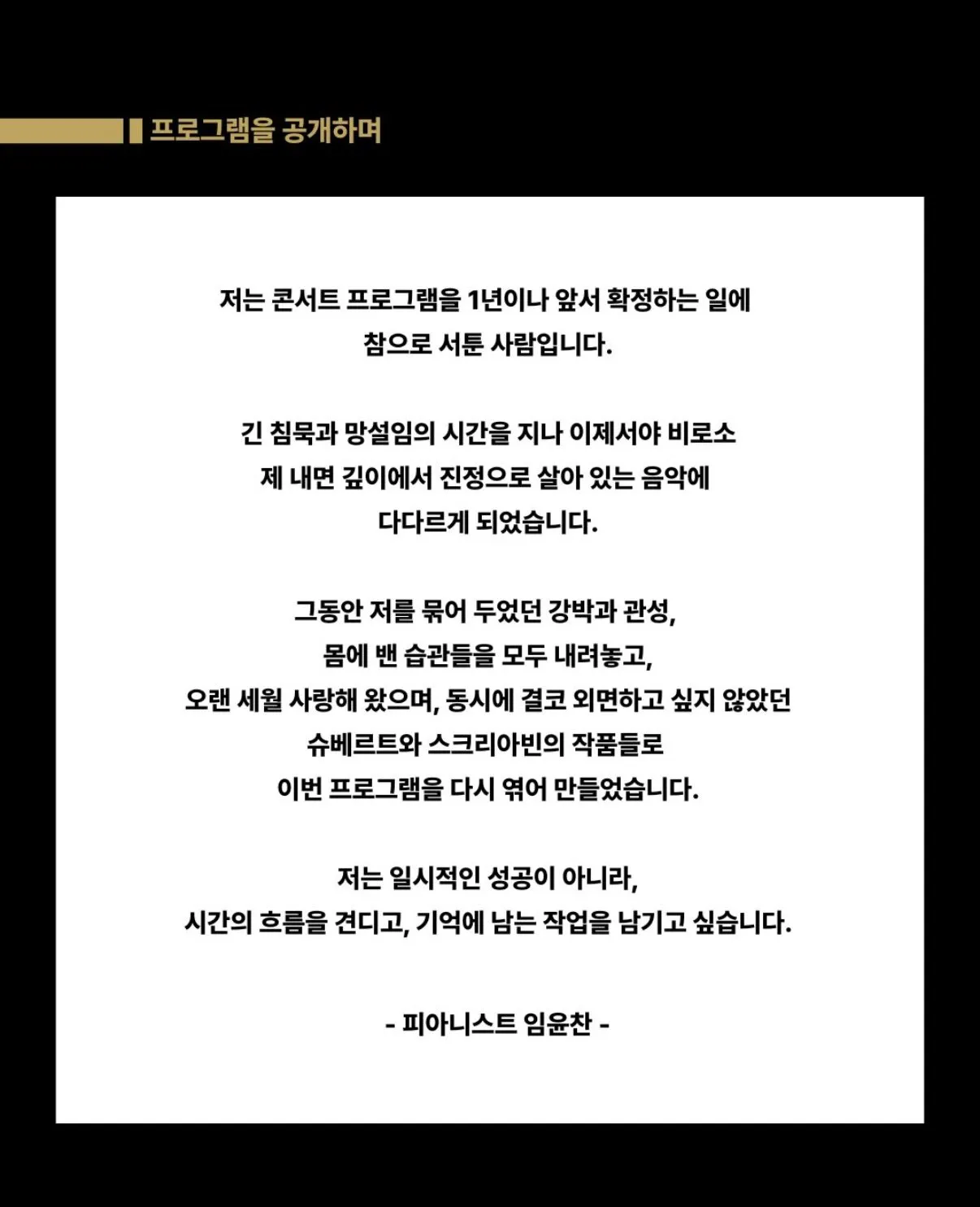 프로그램을 공개하며

저는 콘서트 프로그램을 1년이나 앞서 확정하는 일에 참으로 서툰 사람입니다.

긴 침묵과 망설임의 시간을 지나 이제서야 비로소 제 내면 깊이에서 진정으로 살아 있는 음악에 다다르게 되었습니다.

그동안 저를 묶어 두었던 강박과 관성,
몸에 밴 습관들을 모두 내려놓고,
오랜 세월 사랑해 왔으며, 동시에 결코 외면하고 싶지 않았던
슈베르트와 스크리아빈의 작품들로
이번 프로그램을 다시 엮어 만들었습니다.

저는 일시적인 성공이 아니라,
시간의 흐름을 견디고, 기억에 남는 작업을 남기고 싶습니다.

- 피아니스트 임윤찬 -